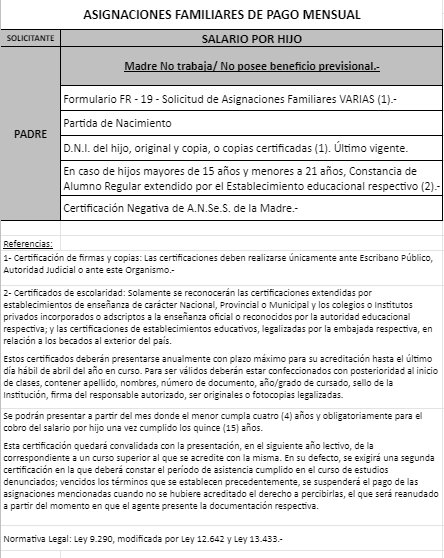 ASIGNACIONES FAMILIARES DE PAGO MENSUAL

| SOLICITANTE | SALARIO POR HIJO |
|---|---|
| PADRE | Madre No trabaja/ No posee beneficio previsional.- |
| | Formulario FR - 19 - Solicitud de Asignaciones Familiares VARIAS (1).- |
| | Partida de Nacimiento |
| | D.N.I. del hijo, original y copia, o copias certificadas (1). Último vigente. |
| | En caso de hijos mayores de 15 años y menores a 21 años, Constancia de Alumno Regular extendido por el Establecimiento educacional respectivo (2).- |
| | Certificación Negativa de A.N.Se.S. de la Madre.- |

Referencias:

1- Certificación de firmas y copias: Las certificaciones deben realizarse únicamente ante Escribano Público, Autoridad Judicial o ante este Organismo.-

2- Certificados de escolaridad: Solamente se reconocerán las certificaciones extendidas por establecimientos de enseñanza de carácter Nacional, Provincial o Municipal y los colegios o Institutos privados incorporados o adscriptos a la enseñanza oficial o reconocidos por la autoridad educacional respectiva; y las certificaciones de establecimientos educativos, legalizadas por la embajada respectiva, en relación a los becados al exterior del país.

Estos certificados deberán presentarse anualmente con plazo máximo para su acreditación hasta el último día hábil de abril del año en curso. Para ser válidos deberán estar confeccionados con posterioridad al inicio de clases, contener apellido, nombres, número de documento, año/grado de cursado, sello de la Institución, firma del responsable autorizado, ser originales o fotocopias legalizadas.

Se podrán presentar a partir del mes donde el menor cumpla cuatro (4) años y obligatoriamente para el cobro del salario por hijo una vez cumplido los quince (15) años.

Esta certificación quedará convalidada con la presentación, en el siguiente año lectivo, de la correspondiente a un curso superior al que se acredite con la misma. En su defecto, se exigirá una segunda certificación en la que deberá constar el período de asistencia cumplido en el curso de estudios denunciados; vencidos los términos que se establecen precedentemente, se suspenderá el pago de las asignaciones mencionadas cuando no se hubiere acreditado el derecho a percibirlas, el que será reanudado a partir del momento en que el agente presente la documentación respectiva.

Normativa Legal: Ley 9.290, modificada por Ley 12.642 y Ley 13.433.-